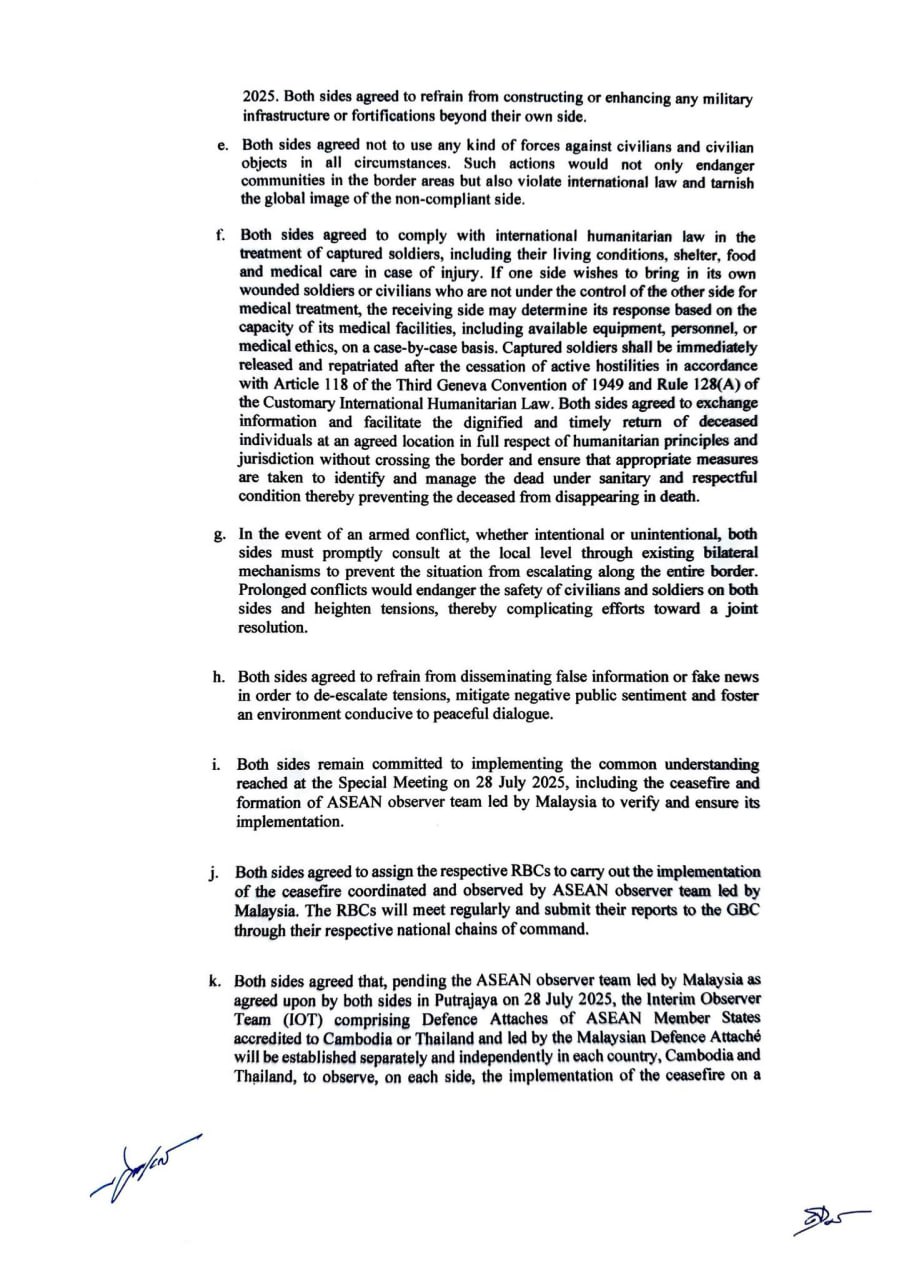 2025. Both sides agreed to refrain from constructing or enhancing any military infrastructure or fortifications beyond their own side.

e. Both sides agreed not to use any kind of forces against civilians and civilian objects in all circumstances. Such actions would not only endanger communities in the border areas but also violate international law and tarnish the global image of the non-compliant side.

f. Both sides agreed to comply with international humanitarian law in the treatment of captured soldiers, including their living conditions, shelter, food and medical care in case of injury. If one side wishes to bring in its own wounded soldiers or civilians who are not under the control of the other side for medical treatment, the receiving side may determine its response based on the capacity of its medical facilities, including available equipment, personnel, or medical ethics, on a case-by-case basis. Captured soldiers shall be immediately released and repatriated after the cessation of active hostilities in accordance with Article 118 of the Third Geneva Convention of 1949 and Rule 128(A) of the Customary International Humanitarian Law. Both sides agreed to exchange information and facilitate the dignified and timely return of deceased individuals at an agreed location in full respect of humanitarian principles and jurisdiction without crossing the border and ensure that appropriate measures are taken to identify and manage the dead under sanitary and respectful condition thereby preventing the deceased from disappearing in death.

g. In the event of an armed conflict, whether intentional or unintentional, both sides must promptly consult at the local level through existing bilateral mechanisms to prevent the situation from escalating along the entire border. Prolonged conflicts would endanger the safety of civilians and soldiers on both sides and heighten tensions, thereby complicating efforts toward a joint resolution.

h. Both sides agreed to refrain from disseminating false information or fake news in order to de-escalate tensions, mitigate negative public sentiment and foster an environment conducive to peaceful dialogue.

i. Both sides remain committed to implementing the common understanding reached at the Special Meeting on 28 July 2025, including the ceasefire and formation of ASEAN observer team led by Malaysia to verify and ensure its implementation.

j. Both sides agreed to assign the respective RBCs to carry out the implementation of the ceasefire coordinated and observed by ASEAN observer team led by Malaysia. The RBCs will meet regularly and submit their reports to the GBC through their respective national chains of command.

k. Both sides agreed that, pending the ASEAN observer team led by Malaysia as agreed upon by both sides in Putrajaya on 28 July 2025, the Interim Observer Team (IOT) comprising Defence Attaches of ASEAN Member States accredited to Cambodia or Thailand and led by the Malaysian Defence Attaché will be established separately and independently in each country, Cambodia and Thailand, to observe, on each side, the implementation of the ceasefire on a